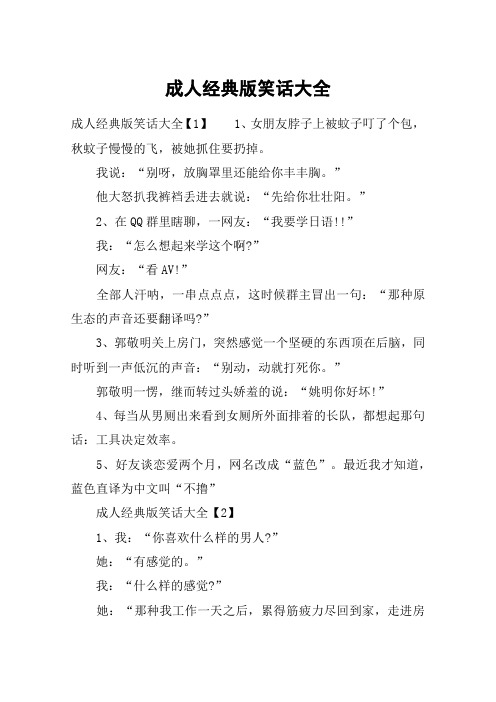 成人经典版笑话大全

成人经典版笑话大全【1】　　1、女朋友脖子上被蚊子叮了个包，秋蚊子慢慢的飞，被她抓住要扔掉。

我说：“别呀，放胸罩里还能给你丰丰胸。”

他大怒扒我裤裆丢进去就说：“先给你壮壮阳。”

2、在QQ群里瞎聊，一网友：“我要学日语!!”

我：“怎么想起来学这个啊?”

网友：“看AV!”

全部人汗呐，一串点点点，这时候群主冒出一句：“那种原生态的声音还要翻译吗?”

3、郭敬明关上房门，突然感觉一个坚硬的东西顶在后脑，同时听到一声低沉的声音：“别动，动就打死你。”

郭敬明一愣，继而转过头娇羞的说：“姚明你好坏!”

4、每当从男厕出来看到女厕所外面排着的长队，都想起那句话：工具决定效率。

5、好友谈恋爱两个月，网名改成“蓝色”。最近我才知道，蓝色直译为中文叫“不撸”

成人经典版笑话大全【2】

1、我：“你喜欢什么样的男人?”

她：“有感觉的。”

我：“什么样的感觉?”

她：“那种我工作一天之后，累得筋疲力尽回到家，走进房